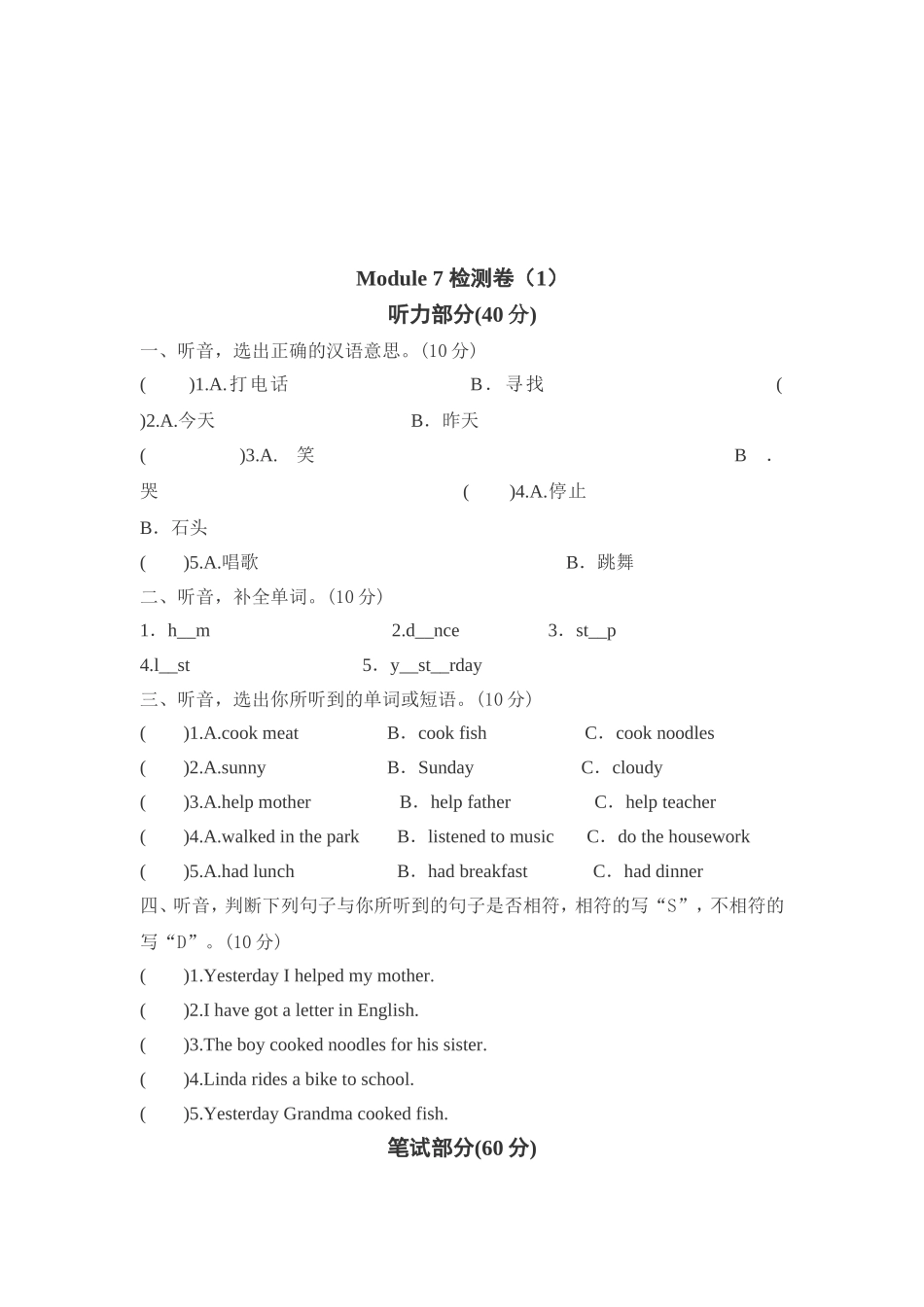 Module 7 检测卷（1）

听力部分(40 分)

一、听音，选出正确的汉语意思。(10 分)

(　　)1.A.打电话　　B．寻找

(　　)2.A.今天　　B．昨天

(　　)3.A.　笑　　B．哭

(　　)4.A.停止　　B．石头

(　　)5.A.唱歌　　B．跳舞

二、听音，补全单词。(10 分)

1．h__m　　2.d__nce　　3．st__p

4.l__st　　5．y__st__rday

三、听音，选出你所听到的单词或短语。(10 分)

(　　)1.A.cook meat　　B．cook fish　　C．cook noodles

(　　)2.A.sunny　　B．Sunday　　C．cloudy

(　　)3.A.help mother　　B．help father　　C．help teacher

(　　)4.A.walked in the park　　B．listened to music　　C．do the housework

(　　)5.A.had lunch　　B．had breakfast　　C．had dinner

四、听音，判断下列句子与你所听到的句子是否相符，相符的写“S”，不相符的写“D”。(10 分)

(　　)1.Yesterday I helped my mother.

(　　)2.I have got a letter in English.

(　　)3.The boy cooked noodles for his sister.

(　　)4.Linda rides a bike to school.

(　　)5.Yesterday Grandma cooked fish.

笔试部分(60 分)